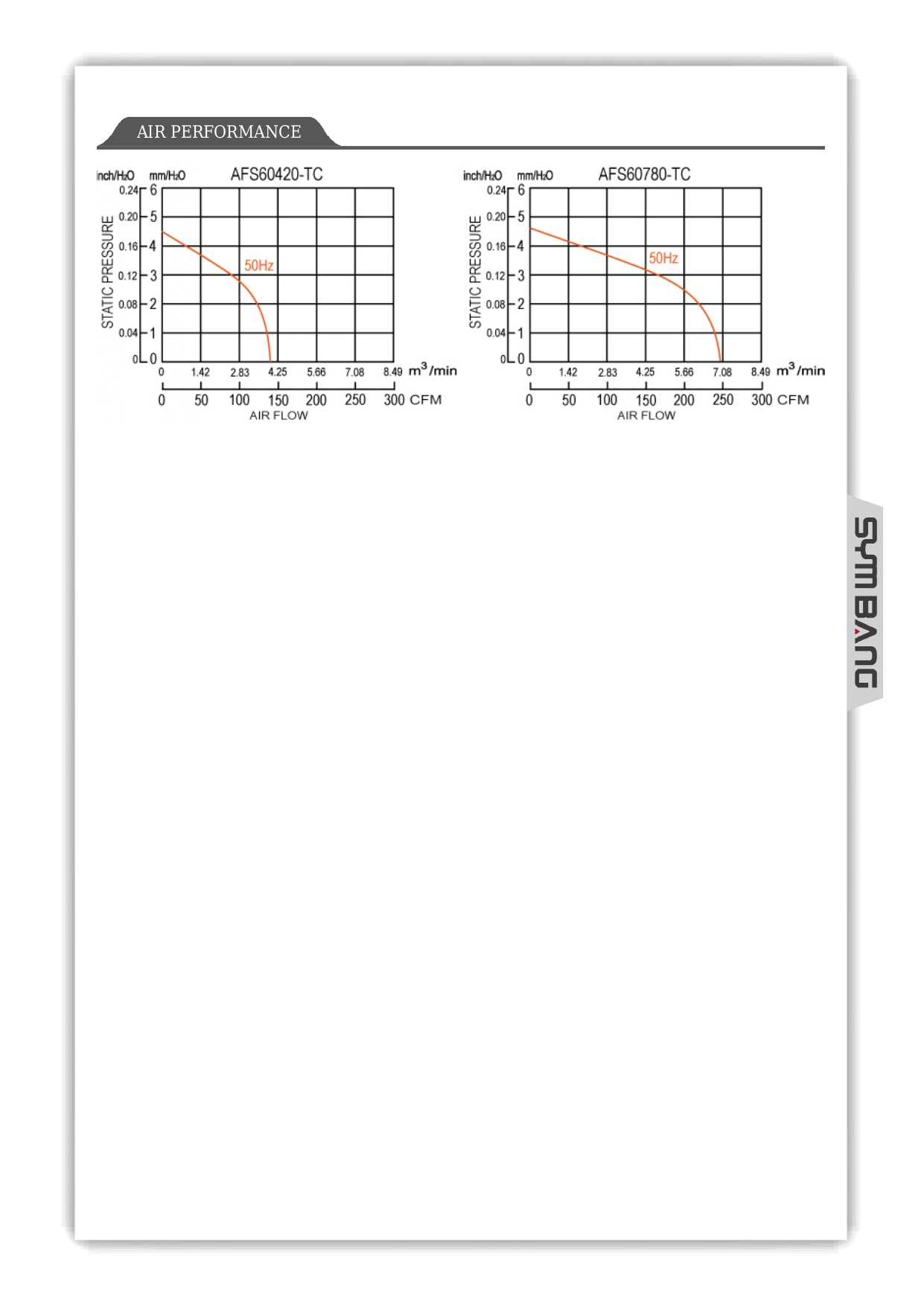 AIR PERFORMANCE

inch/$H_2O$ mm/$H_2O$ AFS60420-TC

STATIC PRESSURE

0.24 6
0.20 5
0.16 4
0.12 3
0.08 2
0.04 1
0 0

50Hz

0 1.42 2.83 4.25 5.66 7.08 8.49 $m^3$/min

0 50 100 150 200 250 300 CFM

AIR FLOW

inch/$H_2O$ mm/$H_2O$ AFS60780-TC

STATIC PRESSURE

0.24 6
0.20 5
0.16 4
0.12 3
0.08 2
0.04 1
0 0

50Hz

0 1.42 2.83 4.25 5.66 7.08 8.49 $m^3$/min

0 50 100 150 200 250 300 CFM

AIR FLOW

SYMBANG